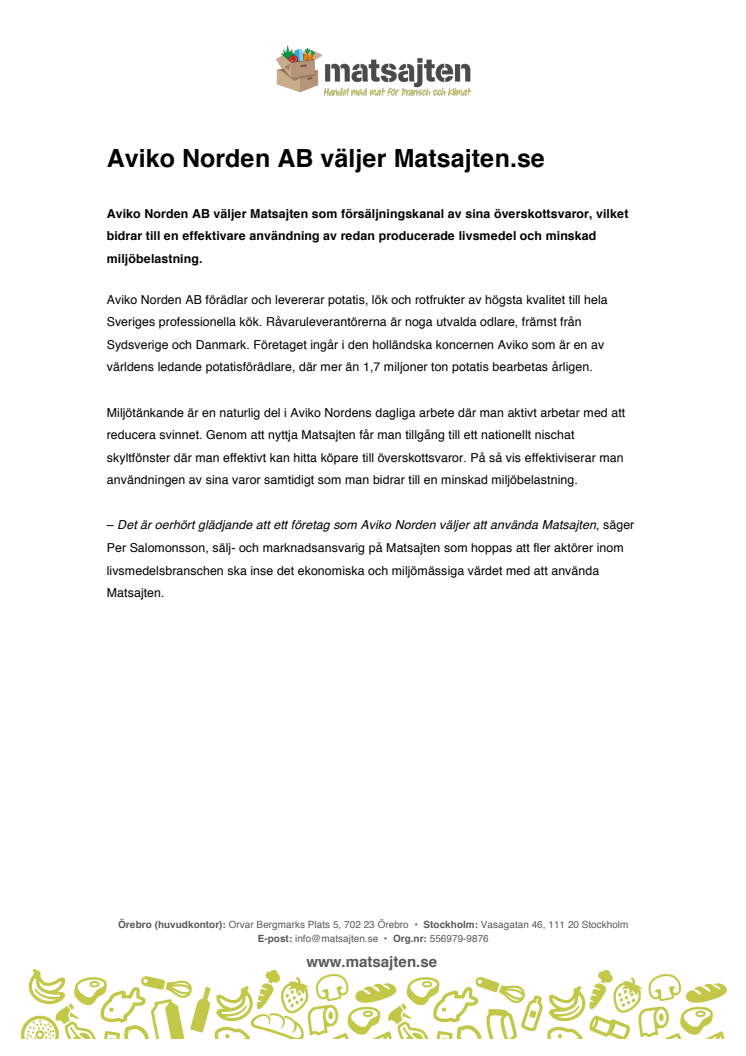 matsajten
Handel med mat för bransch och klimat

Aviko Norden AB väljer Matsajten.se

Aviko Norden AB väljer Matsajten som försäljningskanal av sina överskottsvaror, vilket bidrar till en effektivare användning av redan producerade livsmedel och minskad miljöbelastning.

Aviko Norden AB förädlar och levererar potatis, lök och rotfrukter av högsta kvalitet till hela Sveriges professionella kök. Råvaruleverantörerna är noga utvalda odlare, främst från Sydsverige och Danmark. Företaget ingår i den holländska koncernen Aviko som är en av världens ledande potatisförädlare, där mer än 1,7 miljoner ton potatis bearbetas årligen.

Miljötänkande är en naturlig del i Aviko Nordens dagliga arbete där man aktivt arbetar med att reducera svinnet. Genom att nyttja Matsajten får man tillgång till ett nationellt nischat skyltfönster där man effektivt kan hitta köpare till överskottsvaror. På så vis effektiviserar man användningen av sina varor samtidigt som man bidrar till en minskad miljöbelastning.

– Det är oerhört glädjande att ett företag som Aviko Norden väljer att använda Matsajten, säger Per Salomonsson, sälj- och marknadsansvarig på Matsajten som hoppas att fler aktörer inom livsmedelsbranschen ska inse det ekonomiska och miljömässiga värdet med att använda Matsajten.

Örebro (huvudkontor): Orvar Bergmarks Plats 5, 702 23 Örebro • Stockholm: Vasagatan 46, 111 20 Stockholm
E-post: info@matsajten.se • Org.nr: 556979-9876
www.matsajten.se